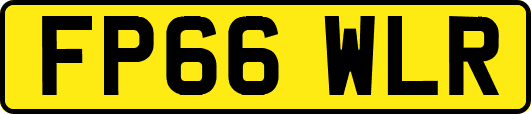 FP66 WLR